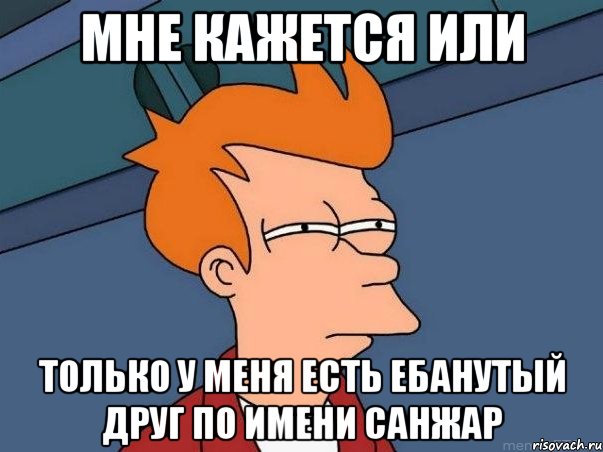 МНЕ КАЖЕТСЯ ИЛИ

ТОЛЬКО У МЕНЯ ЕСТЬ ЕБАНУТЫЙ ДРУГ ПО ИМЕНИ САНЖАР

risovach.ru